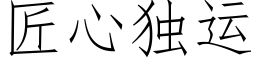 匠心独运